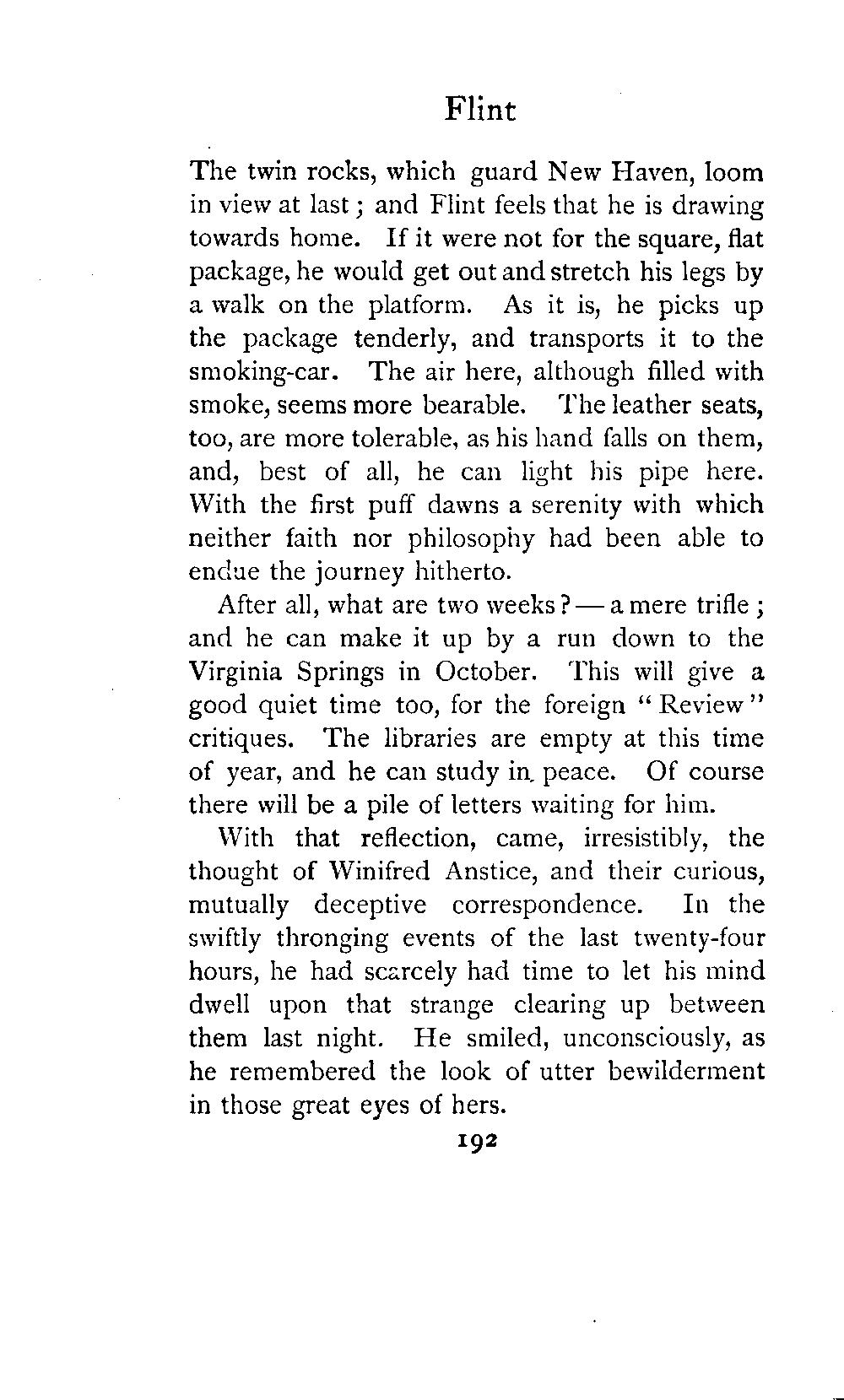 Flint

The twin rocks, which guard New Haven, loom in view at last; and Flint feels that he is drawing towards home. If it were not for the square, flat package, he would get out and stretch his legs by a walk on the platform. As it is, he picks up the package tenderly, and transports it to the smoking-car. The air here, although filled with smoke, seems more bearable. The leather seats, too, are more tolerable, as his hand falls on them, and, best of all, he can light his pipe here. With the first puff dawns a serenity with which neither faith nor philosophy had been able to endue the journey hitherto.

After all, what are two weeks? — a mere trifle; and he can make it up by a run down to the Virginia Springs in October. This will give a good quiet time too, for the foreign "Review" critiques. The libraries are empty at this time of year, and he can study in peace. Of course there will be a pile of letters waiting for him.

With that reflection, came, irresistibly, the thought of Winifred Anstice, and their curious, mutually deceptive correspondence. In the swiftly thronging events of the last twenty-four hours, he had scarcely had time to let his mind dwell upon that strange clearing up between them last night. He smiled, unconsciously, as he remembered the look of utter bewilderment in those great eyes of hers.

192